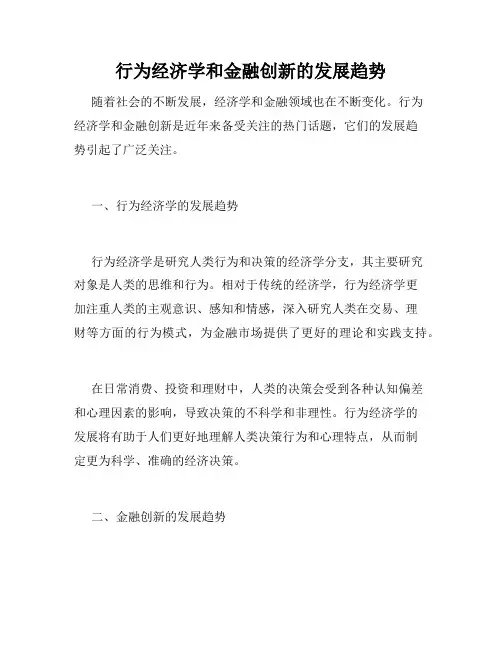 行为经济学和金融创新的发展趋势

随着社会的不断发展，经济学和金融领域也在不断变化。行为经济学和金融创新是近年来备受关注的热门话题，它们的发展趋势引起了广泛关注。

一、行为经济学的发展趋势

行为经济学是研究人类行为和决策的经济学分支，其主要研究对象是人类的思维和行为。相对于传统的经济学，行为经济学更加注重人类的主观意识、感知和情感，深入研究人类在交易、理财等方面的行为模式，为金融市场提供了更好的理论和实践支持。

在日常消费、投资和理财中，人类的决策会受到各种认知偏差和心理因素的影响，导致决策的不科学和非理性。行为经济学的发展将有助于人们更好地理解人类决策行为和心理特点，从而制定更为科学、准确的经济决策。

二、金融创新的发展趋势